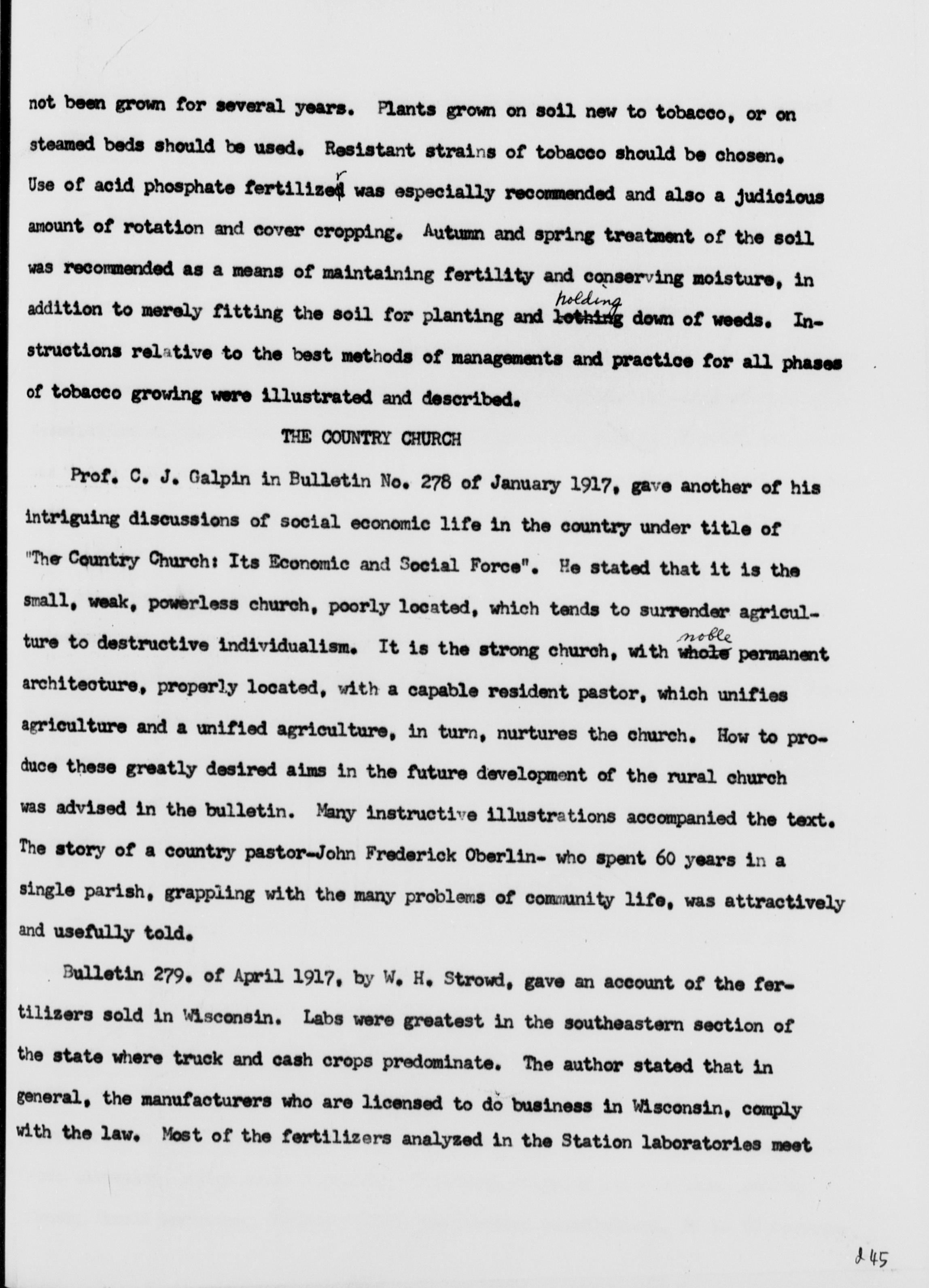 not been grown for several years. Plants grown on soil new to tobacco, or on steamed beds should be used. Resistant strains of tobacco should be chosen. Use of acid phosphate fertilizer was especially recommended and also a judicious amount of rotation and cover cropping. Autumn and spring treatment of the soil was recommended as a means of maintaining fertility and conserving moisture, in addition to merely fitting the soil for planting and holding down of weeds. Instructions relative to the best methods of managements and practice for all phases of tobacco growing were illustrated and described.

THE COUNTRY CHURCH

Prof. C. J. Galpin in Bulletin No. 278 of January 1917, gave another of his intriguing discussions of social economic life in the country under title of "The Country Church: Its Economic and Social Force". He stated that it is the small, weak, powerless church, poorly located, which tends to surrender agriculture to destructive individualism. It is the strong church, with noble permanent architecture, properly located, with a capable resident pastor, which unifies agriculture and a unified agriculture, in turn, nurtures the church. How to produce these greatly desired aims in the future development of the rural church was advised in the bulletin. Many instructive illustrations accompanied the text. The story of a country pastor-John Frederick Oberlin- who spent 60 years in a single parish, grappling with the many problems of community life, was attractively and usefully told.

Bulletin 279. of April 1917, by W. H. Strowd, gave an account of the fertilizers sold in Wisconsin. Labs were greatest in the southeastern section of the state where truck and cash crops predominate. The author stated that in general, the manufacturers who are licensed to do business in Wisconsin, comply with the law. Most of the fertilizers analyzed in the Station laboratories meet

245